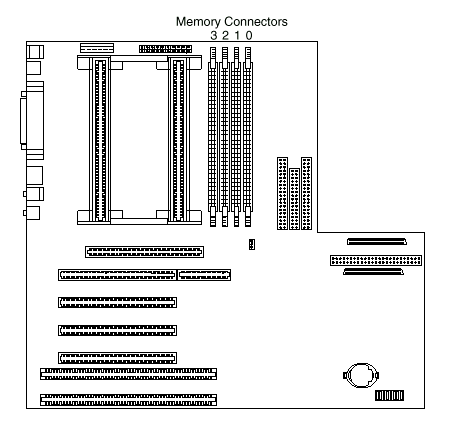 Memory Connectors
3 2 1 0